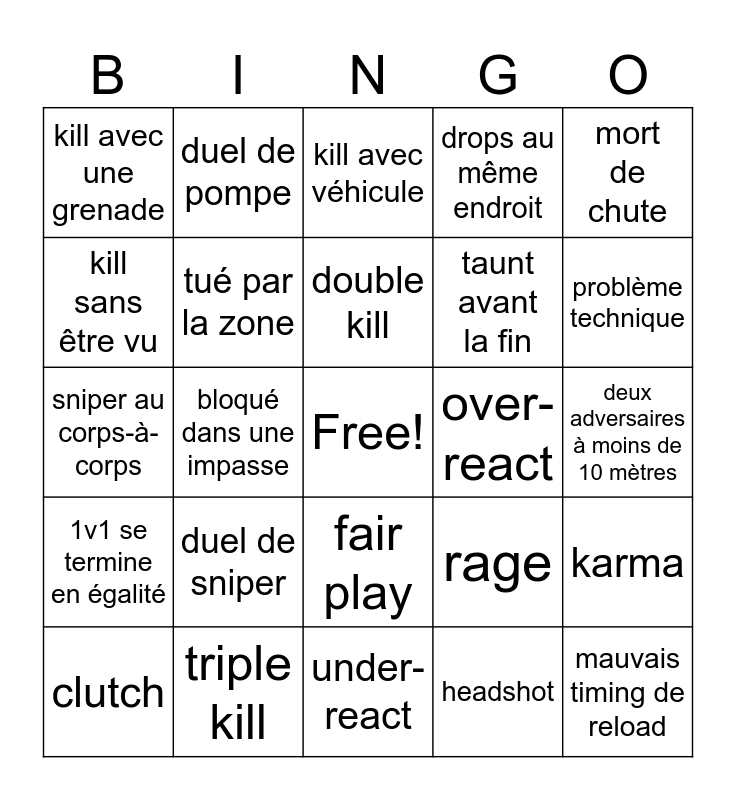 | B | I | N | G | O |
|---|---|---|---|---|
| kill avec une grenade | duel de pompe | kill avec véhicule | drops au même endroit | mort de chute |
| kill sans être vu | tué par la zone | double kill | taunt avant la fin | problème technique |
| sniper au corps-à-corps | bloqué dans une impasse | Free! | over-react | deux adversaires à moins de 10 mètres |
| 1v1 se termine en égalité | duel de sniper | fair play | rage | karma |
| clutch | triple kill | under-react | headshot | mauvais timing de reload |